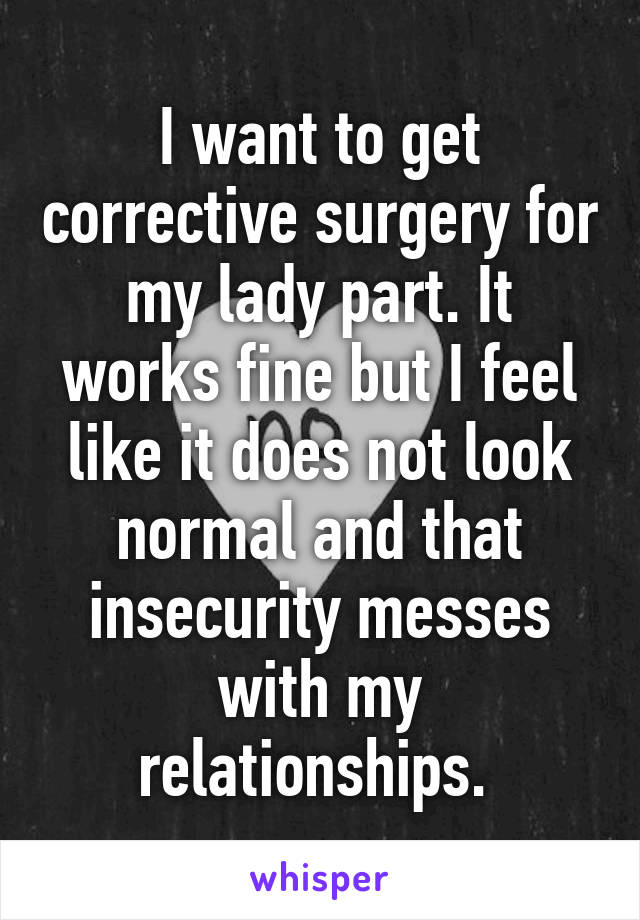 I want to get corrective surgery for my lady part. It works fine but I feel like it does not look normal and that insecurity messes with my relationships.

whisper